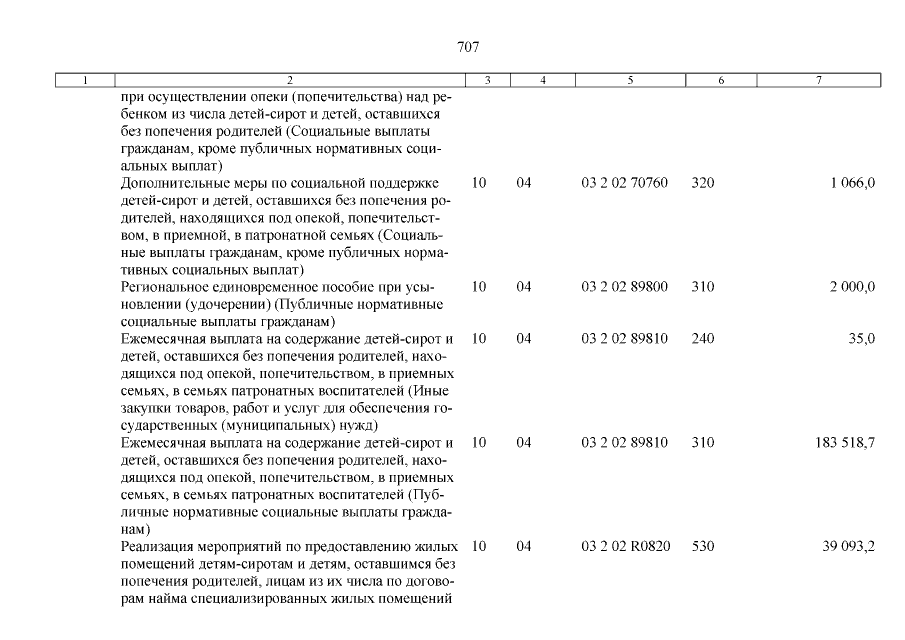 707

| 1 | 2 | 3 | 4 | 5 | 6 | 7 |
|---|---|---|---|---|---|---|
| | при осуществлении опеки (попечительства) над ребенком из числа детей-сирот и детей, оставшихся без попечения родителей (Социальные выплаты гражданам, кроме публичных нормативных социальных выплат) | | | | | |
| | Дополнительные меры по социальной поддержке детей-сирот и детей, оставшихся без попечения родителей, находящихся под опекой, попечительством, в приемной, в патронатной семьях (Социальные выплаты гражданам, кроме публичных нормативных социальных выплат) | 10 | 04 | 03 2 02 70760 | 320 | 1 066,0 |
| | Региональное единовременное пособие при усыновлении (удочерении) (Публичные нормативные социальные выплаты гражданам) | 10 | 04 | 03 2 02 89800 | 310 | 2 000,0 |
| | Ежемесячная выплата на содержание детей-сирот и детей, оставшихся без попечения родителей, находящихся под опекой, попечительством, в приемных семьях, в семьях патронатных воспитателей (Иные закупки товаров, работ и услуг для обеспечения государственных (муниципальных) нужд) | 10 | 04 | 03 2 02 89810 | 240 | 35,0 |
| | Ежемесячная выплата на содержание детей-сирот и детей, оставшихся без попечения родителей, находящихся под опекой, попечительством, в приемных семьях, в семьях патронатных воспитателей (Публичные нормативные социальные выплаты гражданам) | 10 | 04 | 03 2 02 89810 | 310 | 183 518,7 |
| | Реализация мероприятий по предоставлению жилых помещений детям-сиротам и детям, оставшимся без попечения родителей, лицам из их числа по договорам найма специализированных жилых помещений | 10 | 04 | 03 2 02 R0820 | 530 | 39 093,2 |